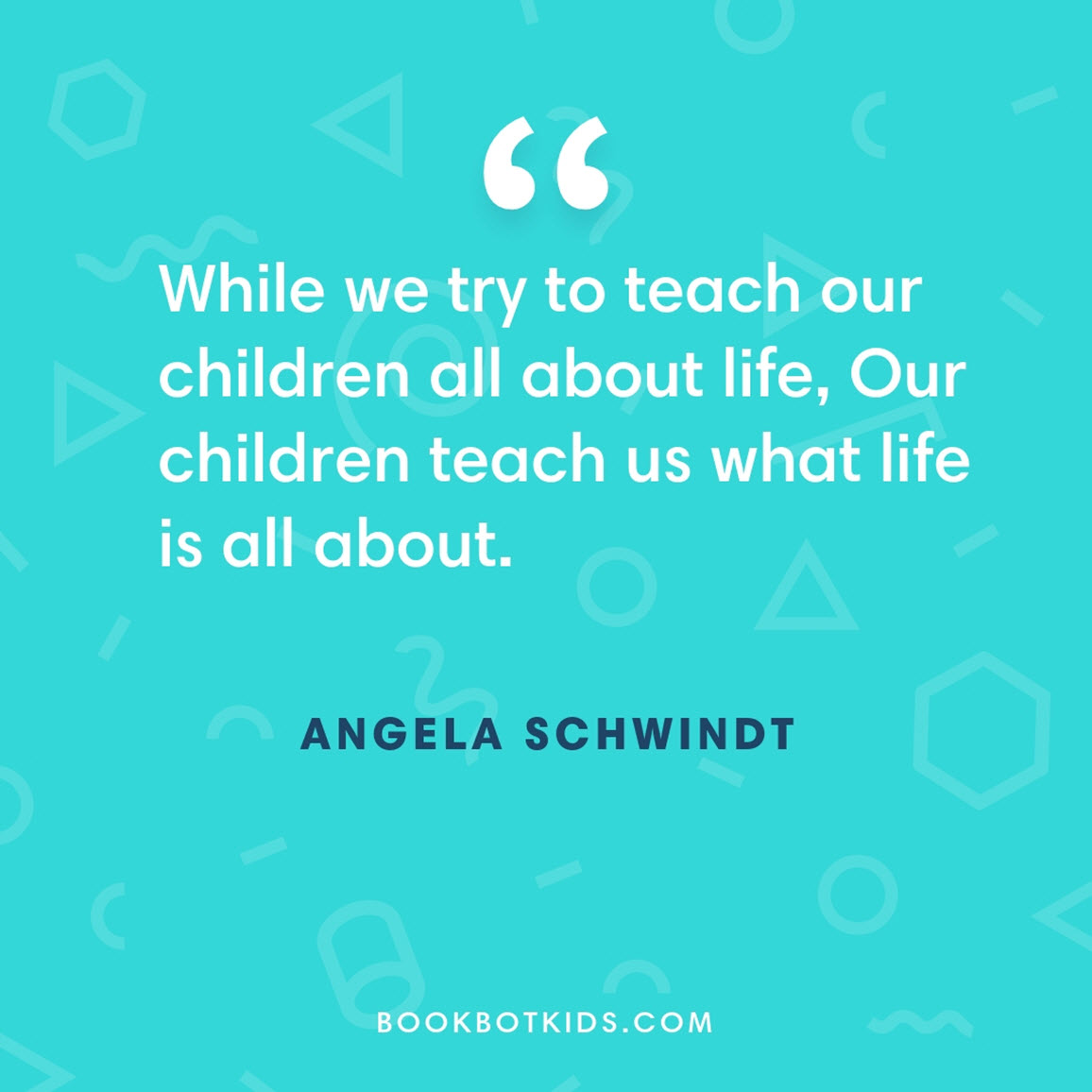 “

While we try to teach our children all about life, Our children teach us what life is all about.

ANGELA SCHWINDT

BOOKBOTKIDS.COM